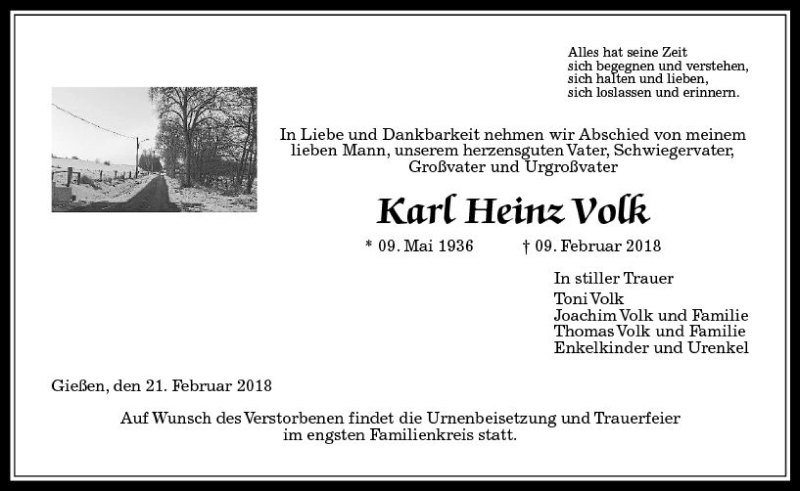 Alles hat seine Zeit
sich begegnen und verstehen,
sich halten und lieben,
sich loslassen und erinnern.

In Liebe und Dankbarkeit nehmen wir Abschied von meinem lieben Mann, unserem herzensguten Vater, Schwiegervater, Großvater und Urgroßvater

Karl Heinz Volk

* 09. Mai 1936 † 09. Februar 2018

In stiller Trauer
Toni Volk
Joachim Volk und Familie
Thomas Volk und Familie
Enkelkinder und Urenkel

Gießen, den 21. Februar 2018

Auf Wunsch des Verstorbenen findet die Urnenbeisetzung und Trauerfeier im engsten Familienkreis statt.